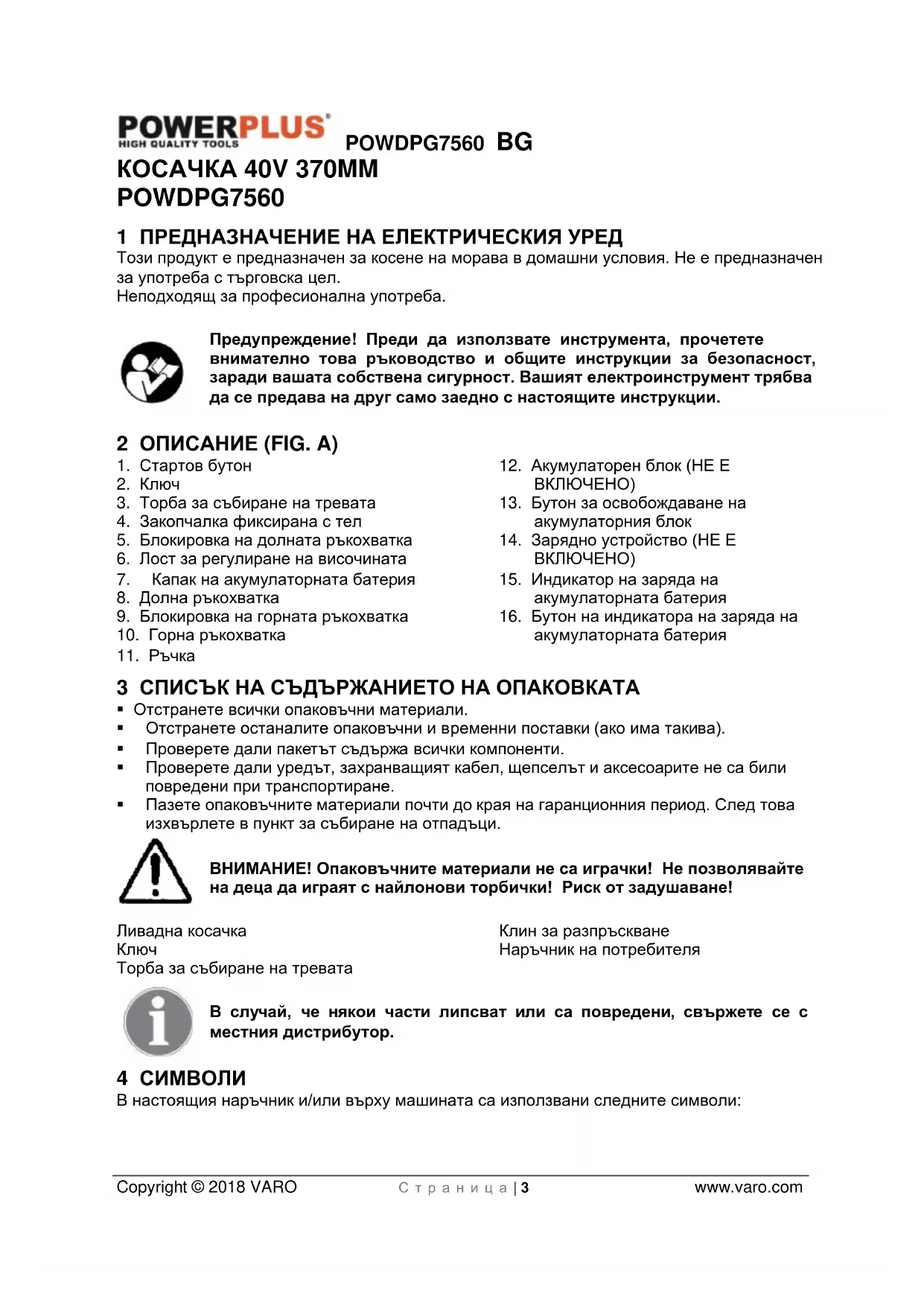 POWERPLUS
HIGH QUALITY TOOLS
POWDPG7560 BG

КОСАЧКА 40V 370MM
POWDPG7560

1 ПРЕДНАЗНАЧЕНИЕ НА ЕЛЕКТРИЧЕСКИЯ УРЕД
Този продукт е предназначен за косене на морава в домашни условия. Не е предназначен за употреба с търговска цел.
Неподходящ за професионална употреба.

Предупреждение! Преди да използвате инструмента, прочетете внимателно това ръководство и общите инструкции за безопасност, заради вашата собствена сигурност. Вашият електроинструмент трябва да се предава на друг само заедно с настоящите инструкции.

2 ОПИСАНИЕ (FIG. A)
1. Стартов бутон
2. Ключ
3. Торба за събиране на тревата
4. Закопчалка фиксирана с тел
5. Блокировка на долната ръкохватка
6. Лост за регулиране на височината
7. Капак на акумулаторната батерия
8. Долна ръкохватка
9. Блокировка на горната ръкохватка
10. Горна ръкохватка
11. Ръчка
12. Акумулаторен блок (НЕ Е ВКЛЮЧЕНО)
13. Бутон за освобождаване на акумулаторния блок
14. Зарядно устройство (НЕ Е ВКЛЮЧЕНО)
15. Индикатор на заряда на акумулаторната батерия
16. Бутон на индикатора на заряда на акумулаторната батерия

3 СПИСЪК НА СЪДЪРЖАНИЕТО НА ОПАКОВКАТА
▪ Отстранете всички опаковъчни материали.
▪ Отстранете останалите опаковъчни и временни поставки (ако има такива).
▪ Проверете дали пакетът съдържа всички компоненти.
▪ Проверете дали уредът, захранващият кабел, щепселът и аксесоарите не са били повредени при транспортиране.
▪ Пазете опаковъчните материали почти до края на гаранционния период. След това изхвърлете в пункт за събиране на отпадъци.

ВНИМАНИЕ! Опаковъчните материали не са играчки! Не позволявайте на деца да играят с найлонови торбички! Риск от задушаване!

Ливадна косачка
Ключ
Торба за събиране на тревата
Клин за разпръскване
Наръчник на потребителя

В случай, че някои части липсват или са повредени, свържете се с местния дистрибутор.

4 СИМВОЛИ
В настоящия наръчник и/или върху машината са използвани следните символи:

Copyright © 2018 VARO
Страница | 3
www.varo.com